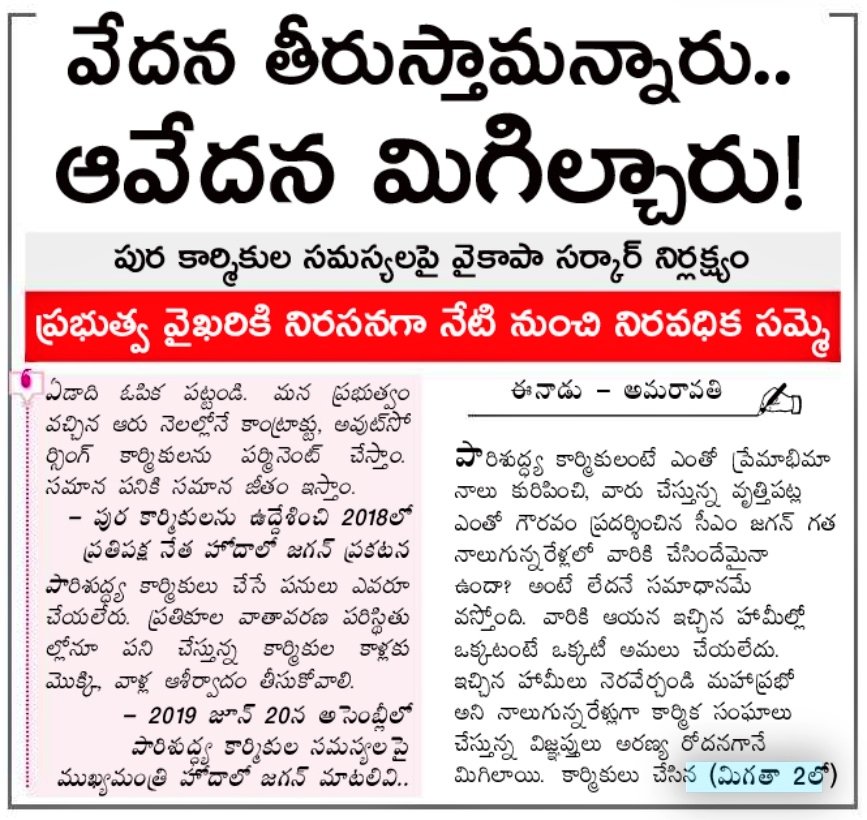 వేదన తీరుస్తామన్నారు..
ఆవేదన మిగిల్చారు!

పుర కార్మికుల సమస్యలపై వైకాపా సర్కార్ నిర్లక్ష్యం

ప్రభుత్వ వైఖరికి నిరసనగా నేటి నుంచి నిరవధిక సమ్మె

ఏడాది ఓపిక పట్టండి. మన ప్రభుత్వం వచ్చిన ఆరు నెలల్లోనే కాంట్రాక్టు, అవుట్‌సోర్సింగ్ కార్మికులను పర్మినెంట్ చేస్తాం. సమాన పనికి సమాన జీతం ఇస్తాం.

– పుర కార్మికులను ఉద్దేశించి 2018లో ప్రతిపక్ష నేత హోదాలో జగన్ ప్రకటన

పారిశుద్ధ్య కార్మికులు చేసే పనులు ఎవరూ చేయలేరు. ప్రతికూల వాతావరణ పరిస్థితుల్లోనూ పని చేస్తున్న కార్మికుల కాళ్లకు మొక్కి, వాళ్ల ఆశీర్వాదం తీసుకోవాలి.

– 2019 జూన్ 20న అసెంబ్లీలో పారిశుద్ధ్య కార్మికుల సమస్యలపై ముఖ్యమంత్రి హోదాలో జగన్ మాటలివి..

ఈనాడు – అమరావతి

పారిశుద్ధ్య కార్మికులంటే ఎంతో ప్రేమాభిమానాలు కురిపించి, వారు చేస్తున్న వృత్తిపట్ల ఎంతో గౌరవం ప్రదర్శించిన సీఎం జగన్ గత నాలుగున్నరేళ్లలో వారికి చేసిందేమైనా ఉందా? అంటే లేదనే సమాధానమే వస్తోంది. వారికి ఆయన ఇచ్చిన హామీల్లో ఒక్కటంటే ఒక్కటీ అమలు చేయలేదు. ఇచ్చిన హామీలు నెరవేర్చండి మహాప్రభో అని నాలుగున్నరేళ్లుగా కార్మిక సంఘాలు చేస్తున్న విజ్ఞప్తులు అరణ్య రోదనగానే మిగిలాయి. కార్మికులు చేసిన (మిగతా 2లో)